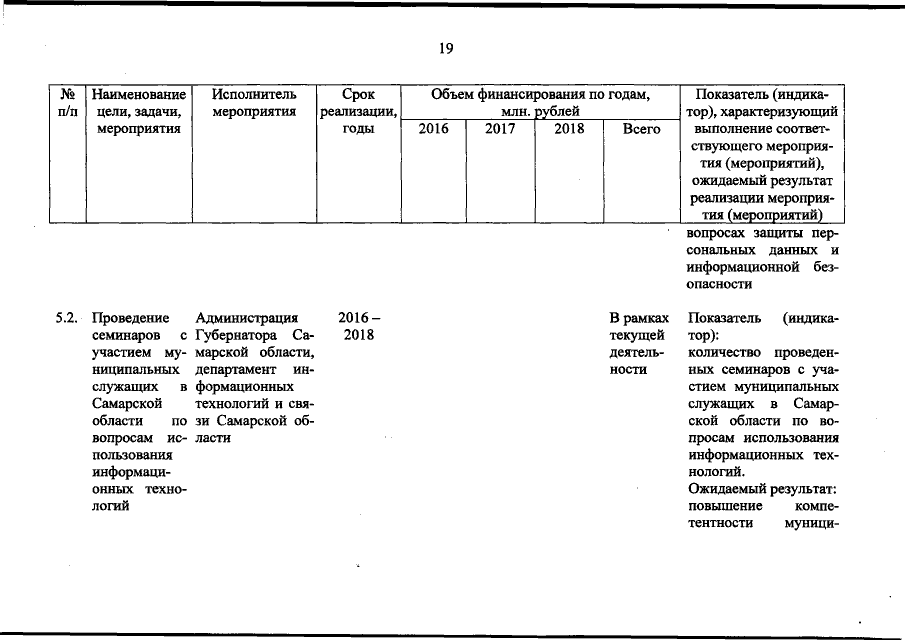 19

| № п/п | Наименование цели, задачи, мероприятия | Исполнитель мероприятия | Срок реализации, годы | Объем финансирования по годам, млн. рублей 2016 | 2017 | 2018 | Всего | Показатель (индикатор), характеризующий выполнение соответствующего мероприятия (мероприятий), ожидаемый результат реализации мероприятия (мероприятий) |
|---|---|---|---|---|---|---|---|---|
| | | | | | | | | вопросах защиты персональных данных и информационной безопасности |
| 5.2. | Проведение семинаров с участием муниципальных служащих в Самарской области по вопросам использования информационных технологий | Администрация Губернатора Самарской области, департамент информационных технологий и связи Самарской области | 2016 – 2018 | | | | В рамках текущей деятельности | Показатель (индикатор): количество проведенных семинаров с участием муниципальных служащих в Самарской области по вопросам использования информационных технологий. Ожидаемый результат: повышение компетентности муници- |